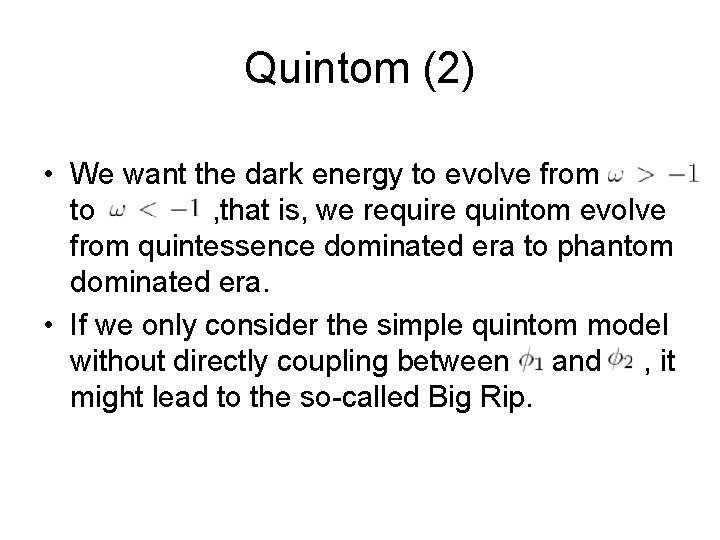 Quintom (2)

• We want the dark energy to evolve from $\omega > -1$ to $\omega < -1$ ,that is, we require quintom evolve from quintessence dominated era to phantom dominated era.

• If we only consider the simple quintom model without directly coupling between $\phi_1$ and $\phi_2$ , it might lead to the so-called Big Rip.